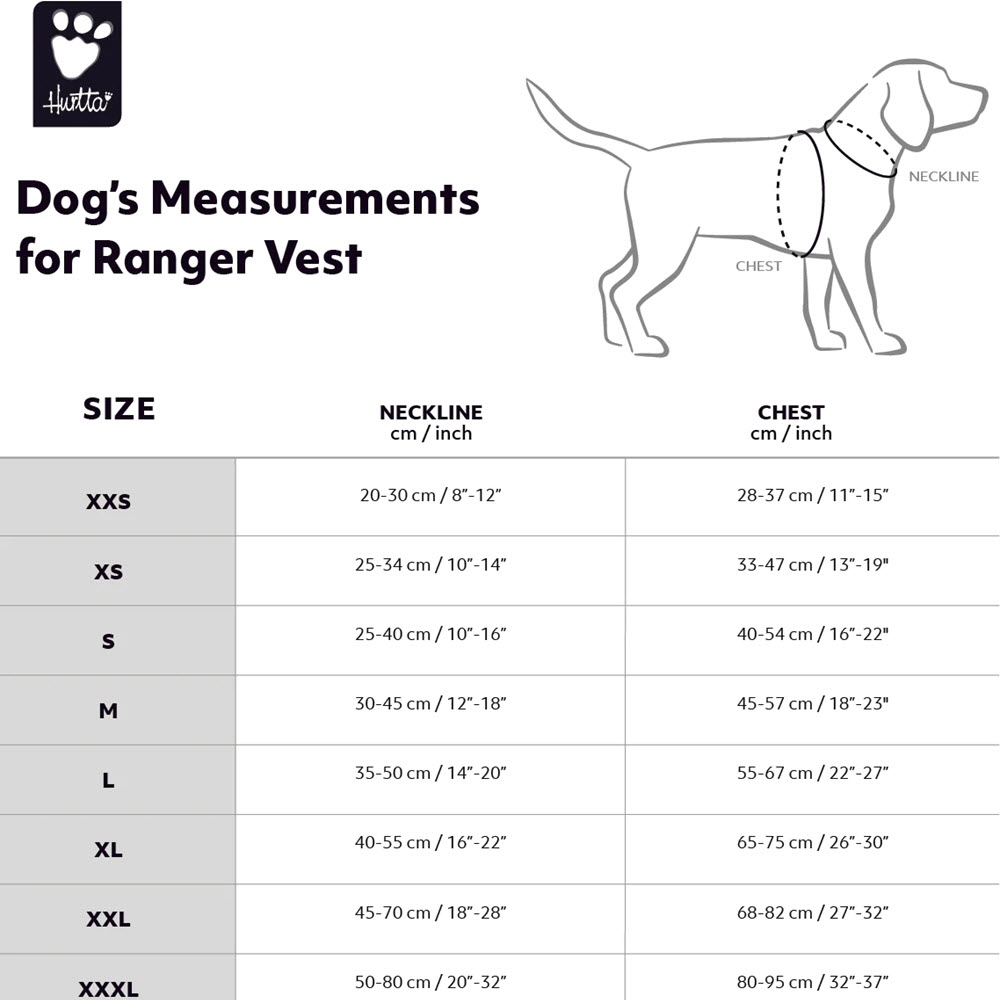 Hurtta

Dog's Measurements for Ranger Vest

NECKLINE

CHEST

| SIZE | NECKLINE cm / inch | CHEST cm / inch |
|---|---|---|
| XXS | 20-30 cm / 8"-12" | 28-37 cm / 11"-15" |
| XS | 25-34 cm / 10"-14" | 33-47 cm / 13"-19" |
| S | 25-40 cm / 10"-16" | 40-54 cm / 16"-22" |
| M | 30-45 cm / 12"-18" | 45-57 cm / 18"-23" |
| L | 35-50 cm / 14"-20" | 55-67 cm / 22"-27" |
| XL | 40-55 cm / 16"-22" | 65-75 cm / 26"-30" |
| XXL | 45-70 cm / 18"-28" | 68-82 cm / 27"-32" |
| XXXL | 50-80 cm / 20"-32" | 80-95 cm / 32"-37" |